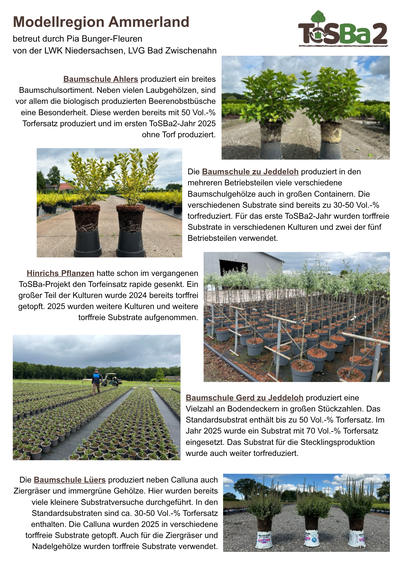 Modellregion Ammerland
betreut durch Pia Bunger-Fleuren
von der LWK Niedersachsen, LVG Bad Zwischenahn

ToSBa2

Baumschule Ahlers produziert ein breites Baumschulsortiment. Neben vielen Laubgehölzen, sind vor allem die biologisch produzierten Beerenobstbüsche eine Besonderheit. Diese werden bereits mit 50 Vol.-% Torfersatz produziert und im ersten ToSBa2-Jahr 2025 ohne Torf produziert.

Die Baumschule zu Jeddeloh produziert in den mehreren Betriebsteilen viele verschiedene Baumschulgehölze auch in großen Containern. Die verschiedenen Substrate sind bereits zu 30-50 Vol.-% torfreduziert. Für das erste ToSBa2-Jahr wurden torffreie Substrate in verschiedenen Kulturen und zwei der fünf Betriebsteilen verwendet.

Hinrichs Pflanzen hatte schon im vergangenen ToSBa-Projekt den Torfeinsatz rapide gesenkt. Ein großer Teil der Kulturen wurde 2024 bereits torffrei getopft. 2025 wurden weitere Kulturen und weitere torffreie Substrate aufgenommen.

Baumschule Gerd zu Jeddeloh produziert eine Vielzahl an Bodendeckern in großen Stückzahlen. Das Standardsubstrat enthält bis zu 50 Vol.-% Torfersatz. Im Jahr 2025 wurde ein Substrat mit 70 Vol.-% Torfersatz eingesetzt. Das Substrat für die Stecklingsproduktion wurde auch weiter torfreduziert.

Die Baumschule Lüers produziert neben Calluna auch Ziergräser und immergrüne Gehölze. Hier wurden bereits viele kleinere Substratversuche durchgeführt. In den Standardsubstraten sind ca. 30-50 Vol.-% Torfersatz enthalten. Die Calluna wurden 2025 in verschiedene torffreie Substrate getopft. Auch für die Ziergräser und Nadelgehölze wurden torffreie Substrate verwendet.